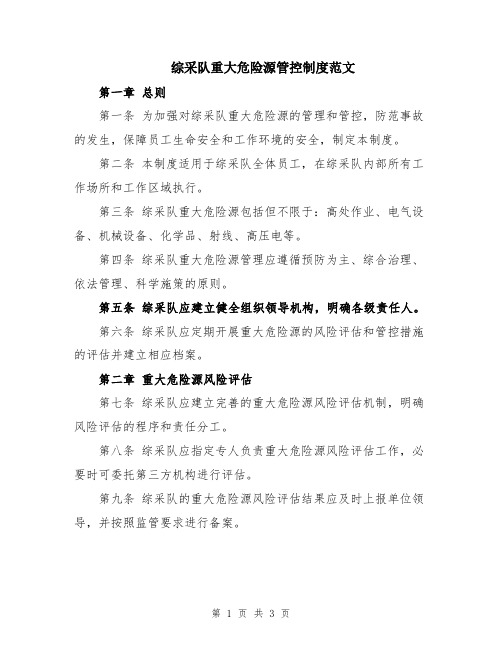 综采队重大危险源管控制度范文

第一章 总则

第一条 为加强对综采队重大危险源的管理和管控，防范事故的发生，保障员工生命安全和工作环境的安全，制定本制度。

第二条 本制度适用于综采队全体员工，在综采队内部所有工作场所和工作区域执行。

第三条 综采队重大危险源包括但不限于：高处作业、电气设备、机械设备、化学品、射线、高压电等。

第四条 综采队重大危险源管理应遵循预防为主、综合治理、依法管理、科学施策的原则。

第五条 综采队应建立健全组织领导机构，明确各级责任人。

第六条 综采队应定期开展重大危险源的风险评估和管控措施的评估并建立相应档案。

第二章 重大危险源风险评估

第七条 综采队应建立完善的重大危险源风险评估机制，明确风险评估的程序和责任分工。

第八条 综采队应指定专人负责重大危险源风险评估工作，必要时可委托第三方机构进行评估。

第九条 综采队的重大危险源风险评估结果应及时上报单位领导，并按照监管要求进行备案。

第 1 页 共 3 页